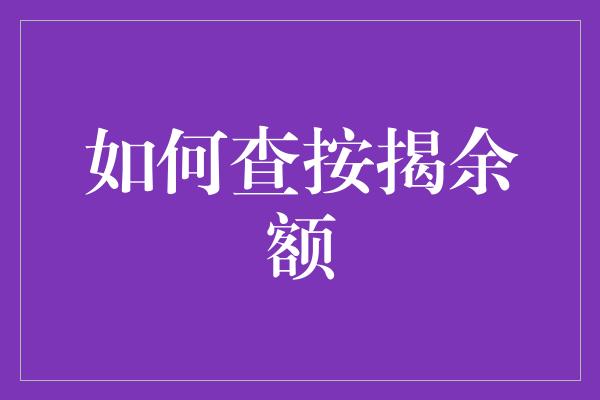 如何查按揭余额